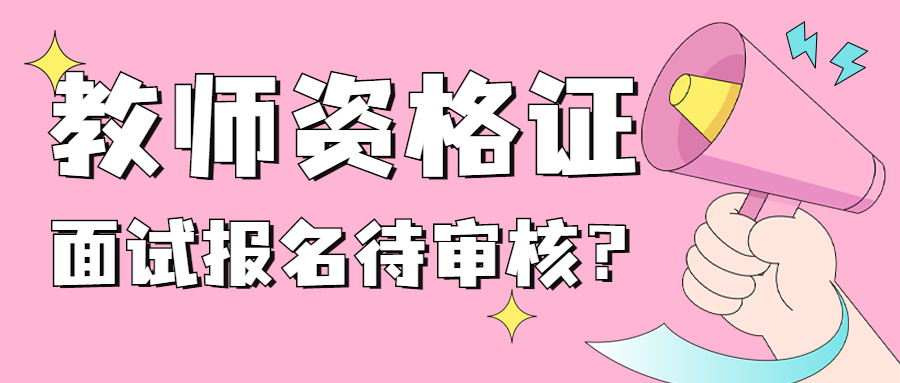 教师资格证

面试报名待审核?